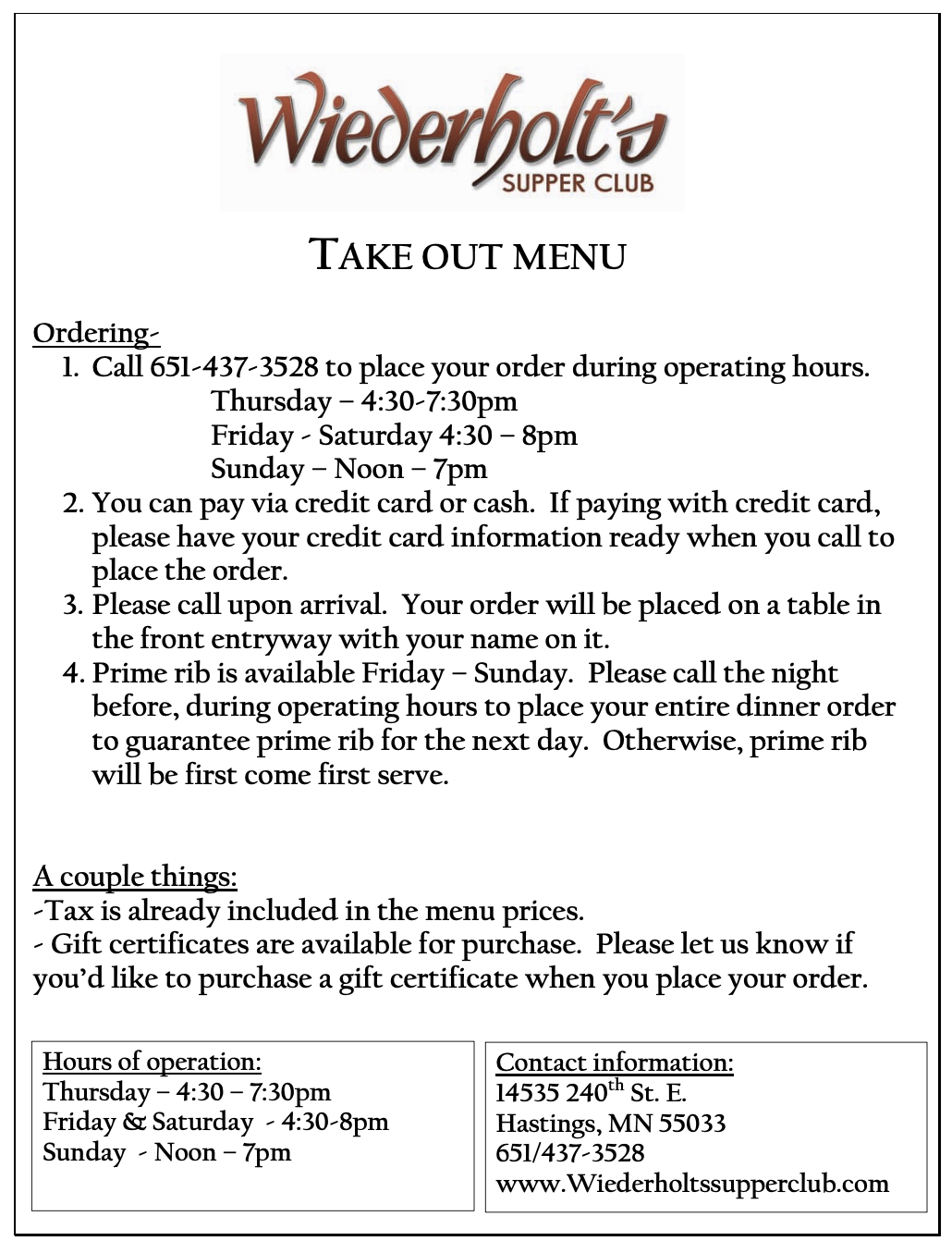 Wiederholt's
SUPPER CLUB

TAKE OUT MENU

Ordering-
1. Call 651-437-3528 to place your order during operating hours.
Thursday – 4:30-7:30pm
Friday - Saturday 4:30 – 8pm
Sunday – Noon – 7pm
2. You can pay via credit card or cash. If paying with credit card, please have your credit card information ready when you call to place the order.
3. Please call upon arrival. Your order will be placed on a table in the front entryway with your name on it.
4. Prime rib is available Friday – Sunday. Please call the night before, during operating hours to place your entire dinner order to guarantee prime rib for the next day. Otherwise, prime rib will be first come first serve.

A couple things:
-Tax is already included in the menu prices.
- Gift certificates are available for purchase. Please let us know if you'd like to purchase a gift certificate when you place your order.

Hours of operation:
Thursday – 4:30 – 7:30pm
Friday & Saturday - 4:30-8pm
Sunday - Noon – 7pm

Contact information:
14535 240$^{th}$ St. E.
Hastings, MN 55033
651/437-3528
www.Wiederholtssupperclub.com